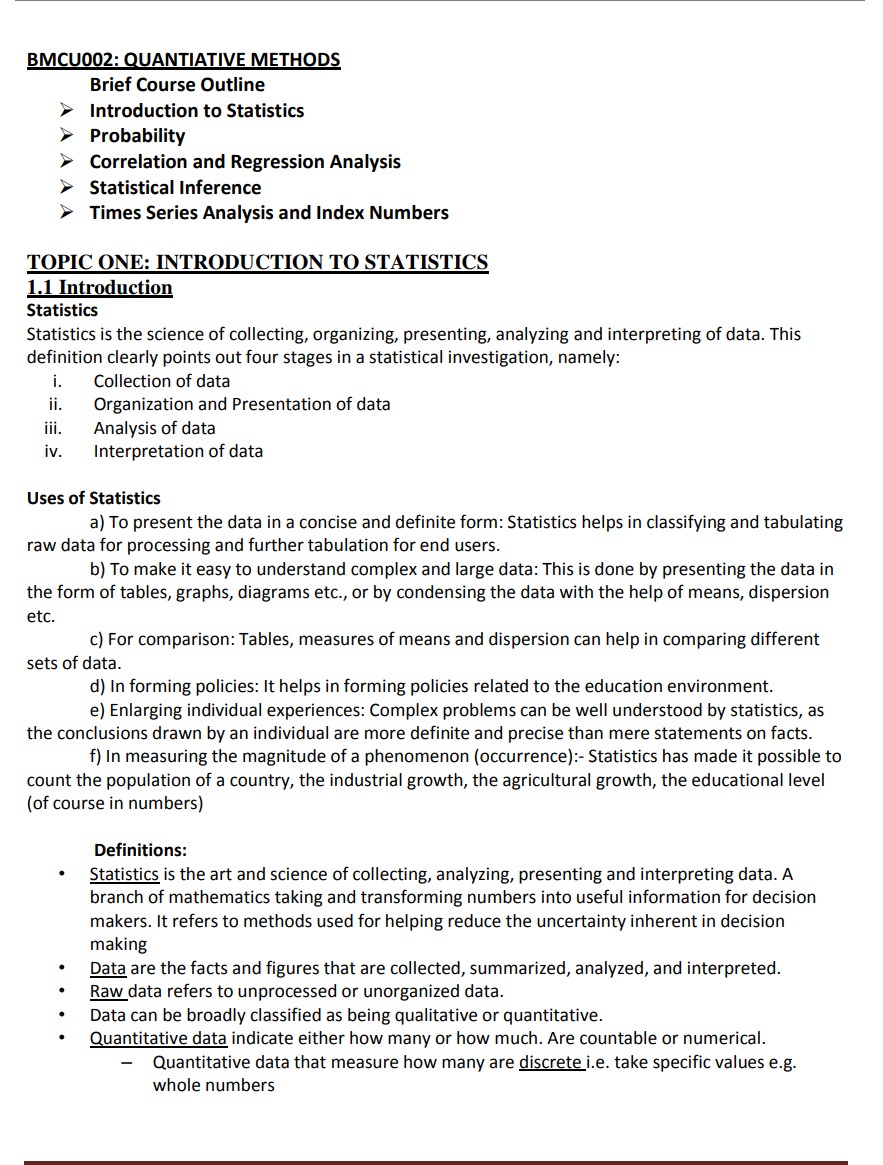 BMCU002: QUANTIATIVE METHODS

Brief Course Outline

➢ Introduction to Statistics
➢ Probability
➢ Correlation and Regression Analysis
➢ Statistical Inference
➢ Times Series Analysis and Index Numbers

TOPIC ONE: INTRODUCTION TO STATISTICS

1.1 Introduction

Statistics

Statistics is the science of collecting, organizing, presenting, analyzing and interpreting of data. This definition clearly points out four stages in a statistical investigation, namely:

i. Collection of data
ii. Organization and Presentation of data
iii. Analysis of data
iv. Interpretation of data

Uses of Statistics

a) To present the data in a concise and definite form: Statistics helps in classifying and tabulating raw data for processing and further tabulation for end users.

b) To make it easy to understand complex and large data: This is done by presenting the data in the form of tables, graphs, diagrams etc., or by condensing the data with the help of means, dispersion etc.

c) For comparison: Tables, measures of means and dispersion can help in comparing different sets of data.

d) In forming policies: It helps in forming policies related to the education environment.

e) Enlarging individual experiences: Complex problems can be well understood by statistics, as the conclusions drawn by an individual are more definite and precise than mere statements on facts.

f) In measuring the magnitude of a phenomenon (occurrence):- Statistics has made it possible to count the population of a country, the industrial growth, the agricultural growth, the educational level (of course in numbers)

Definitions:

• Statistics is the art and science of collecting, analyzing, presenting and interpreting data. A branch of mathematics taking and transforming numbers into useful information for decision makers. It refers to methods used for helping reduce the uncertainty inherent in decision making
• Data are the facts and figures that are collected, summarized, analyzed, and interpreted.
• Raw data refers to unprocessed or unorganized data.
• Data can be broadly classified as being qualitative or quantitative.
• Quantitative data indicate either how many or how much. Are countable or numerical.
– Quantitative data that measure how many are discrete i.e. take specific values e.g. whole numbers